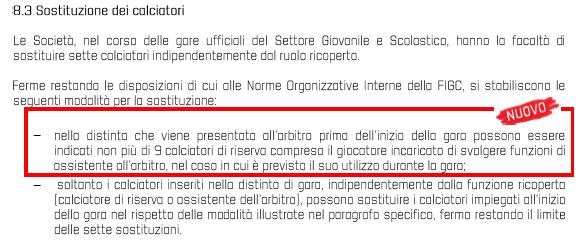 8.3 Sostituzione dei calciatori

Le Società, nel corso delle gare ufficiali del Settore Giovanile e Scolastico, hanno la facoltà di sostituire sette calciatori indipendentemente dal ruolo ricoperto.

Ferme restando le disposizioni di cui alle Norme Organizzative Interne della FIGC, si stabiliscono le seguenti modalità per la sostituzione:

NUOVO

– nella distinta che viene presentata all'arbitro prima dell'inizio della gara possono essere indicati non più di 9 calciatori di riserva compreso il giocatore incaricato di svolgere funzioni di assistente all'arbitro, nel caso in cui è previsto il suo utilizzo durante la gara;

– soltanto i calciatori inseriti nella distinta di gara, indipendentemente dalla funzione ricoperta (calciatore di riserva o assistente dell'arbitro), possono sostituire i calciatori impiegati all'inizio della gara nel rispetto delle modalità illustrate nel paragrafo specifico, fermo restando il limite delle sette sostituzioni.